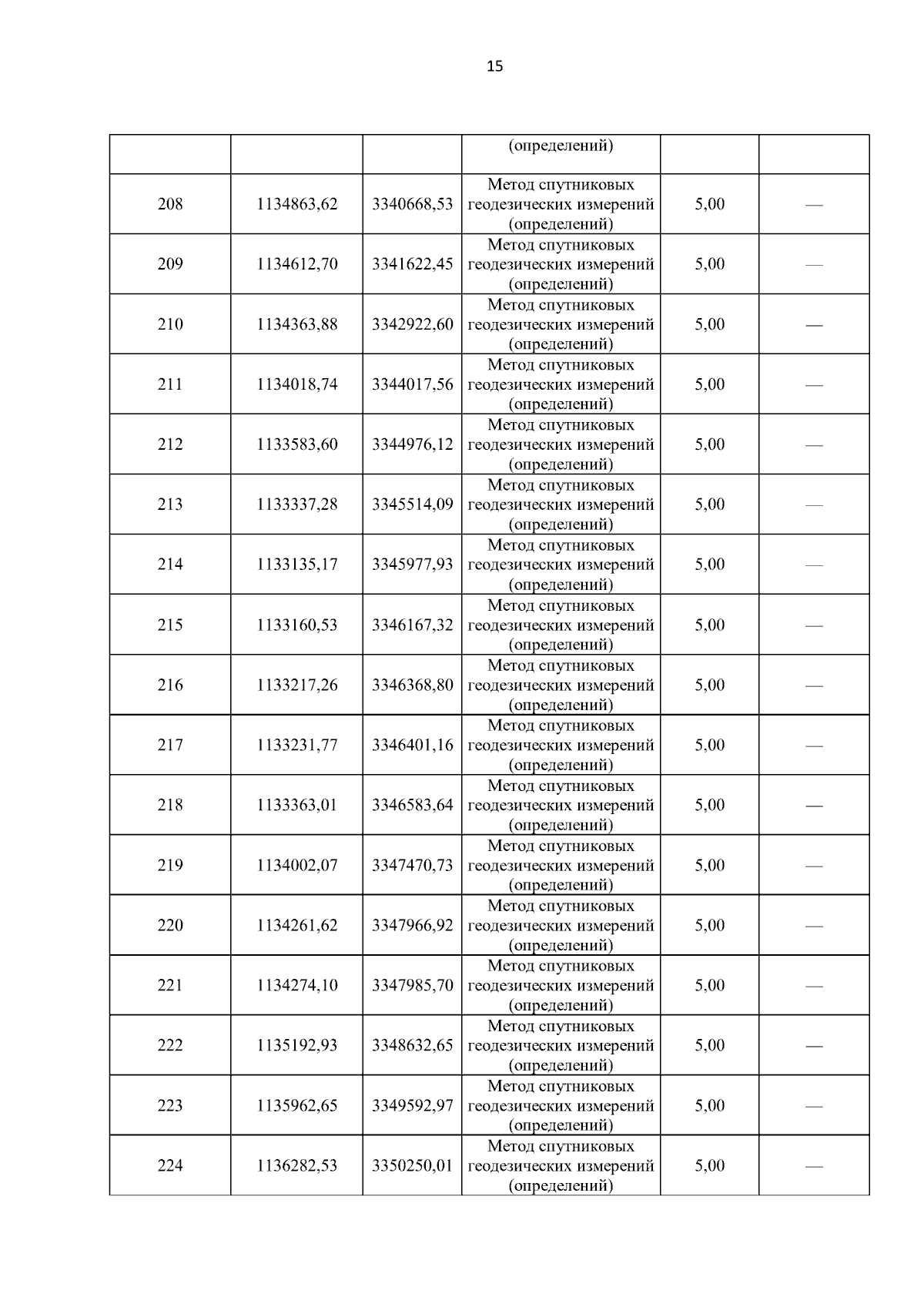 15

| | | | (определений) | | |
|---|---|---|---|---|---|
| 208 | 1134863,62 | 3340668,53 | Метод спутниковых геодезических измерений (определений) | 5,00 | — |
| 209 | 1134612,70 | 3341622,45 | Метод спутниковых геодезических измерений (определений) | 5,00 | — |
| 210 | 1134363,88 | 3342922,60 | Метод спутниковых геодезических измерений (определений) | 5,00 | — |
| 211 | 1134018,74 | 3344017,56 | Метод спутниковых геодезических измерений (определений) | 5,00 | — |
| 212 | 1133583,60 | 3344976,12 | Метод спутниковых геодезических измерений (определений) | 5,00 | — |
| 213 | 1133337,28 | 3345514,09 | Метод спутниковых геодезических измерений (определений) | 5,00 | — |
| 214 | 1133135,17 | 3345977,93 | Метод спутниковых геодезических измерений (определений) | 5,00 | — |
| 215 | 1133160,53 | 3346167,32 | Метод спутниковых геодезических измерений (определений) | 5,00 | — |
| 216 | 1133217,26 | 3346368,80 | Метод спутниковых геодезических измерений (определений) | 5,00 | — |
| 217 | 1133231,77 | 3346401,16 | Метод спутниковых геодезических измерений (определений) | 5,00 | — |
| 218 | 1133363,01 | 3346583,64 | Метод спутниковых геодезических измерений (определений) | 5,00 | — |
| 219 | 1134002,07 | 3347470,73 | Метод спутниковых геодезических измерений (определений) | 5,00 | — |
| 220 | 1134261,62 | 3347966,92 | Метод спутниковых геодезических измерений (определений) | 5,00 | — |
| 221 | 1134274,10 | 3347985,70 | Метод спутниковых геодезических измерений (определений) | 5,00 | — |
| 222 | 1135192,93 | 3348632,65 | Метод спутниковых геодезических измерений (определений) | 5,00 | — |
| 223 | 1135962,65 | 3349592,97 | Метод спутниковых геодезических измерений (определений) | 5,00 | — |
| 224 | 1136282,53 | 3350250,01 | Метод спутниковых геодезических измерений (определений) | 5,00 | — |